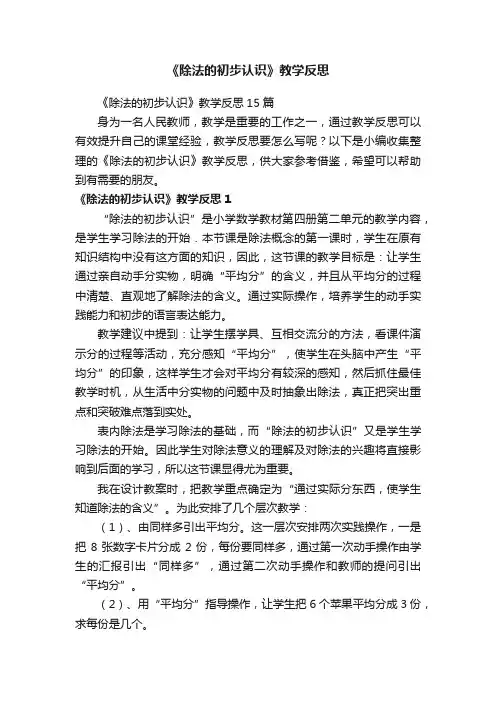 《除法的初步认识》教学反思

《除法的初步认识》教学反思 15 篇

身为一名人民教师，教学是重要的工作之一，通过教学反思可以有效提升自己的课堂经验，教学反思要怎么写呢？以下是小编收集整理的《除法的初步认识》教学反思，供大家参考借鉴，希望可以帮助到有需要的朋友。

《除法的初步认识》教学反思 1

“除法的初步认识”是小学数学教材第四册第二单元的教学内容，是学生学习除法的开始．本节课是除法概念的第一课时，学生在原有知识结构中没有这方面的知识，因此，这节课的教学目标是：让学生通过亲自动手分实物，明确“平均分”的含义，并且从平均分的过程中清楚、直观地了解除法的含义。通过实际操作，培养学生的动手实践能力和初步的语言表达能力。

教学建议中提到：让学生摆学具、互相交流分的方法，看课件演示分的过程等活动，充分感知“平均分”，使学生在头脑中产生“平均分”的印象，这样学生才会对平均分有较深的感知，然后抓住最佳教学时机，从生活中分实物的问题中及时抽象出除法，真正把突出重点和突破难点落到实处。

表内除法是学习除法的基础，而“除法的初步认识”又是学生学习除法的开始。因此学生对除法意义的理解及对除法的兴趣将直接影响到后面的学习，所以这节课显得尤为重要。

我在设计教案时，把教学重点确定为“通过实际分东西，使学生知道除法的含义”。为此安排了几个层次教学：

（1）、由同样多引出平均分。这一层次安排两次实践操作，一是把 8 张数字卡片分成 2 份，每份要同样多，通过第一次动手操作由学生的汇报引出“同样多”，通过第二次动手操作和教师的提问引出“平均分”。

（2）、用“平均分”指导操作，让学生把 6 个苹果平均分成 3 份，求每份是几个。